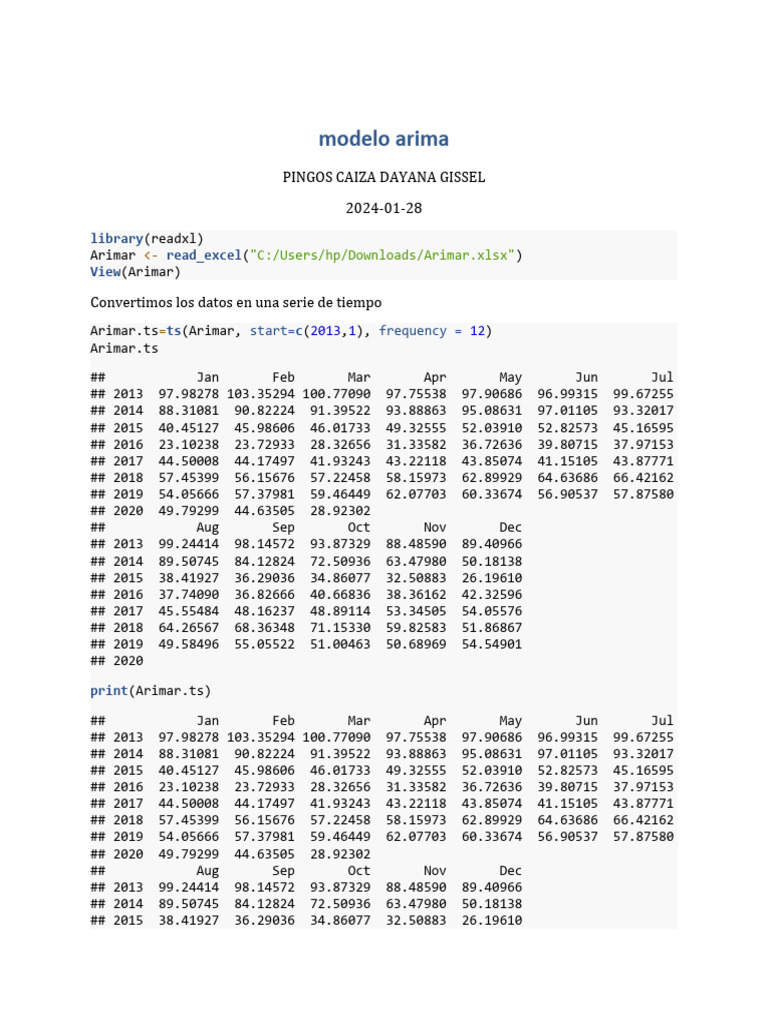 modelo arima

PINGOS CAIZA DAYANA GISSEL

2024-01-28

library(readxl)
Arimar <- read_excel("C:/Users/hp/Downloads/Arimar.xlsx")
View(Arimar)

Convertimos los datos en una serie de tiempo

Arimar.ts=ts(Arimar, start=c(2013,1), frequency = 12)
Arimar.ts

| ## | Jan | Feb | Mar | Apr | May | Jun | Jul |
|---|---|---|---|---|---|---|---|
| ## 2013 | 97.98278 | 103.35294 | 100.77090 | 97.75538 | 97.90686 | 96.99315 | 99.67255 |
| ## 2014 | 88.31081 | 90.82224 | 91.39522 | 93.88863 | 95.08631 | 97.01105 | 93.32017 |
| ## 2015 | 40.45127 | 45.98606 | 46.01733 | 49.32555 | 52.03910 | 52.82573 | 45.16595 |
| ## 2016 | 23.10238 | 23.72933 | 28.32656 | 31.33582 | 36.72636 | 39.80715 | 37.97153 |
| ## 2017 | 44.50008 | 44.17497 | 41.93243 | 43.22118 | 43.85074 | 41.15105 | 43.87771 |
| ## 2018 | 57.45399 | 56.15676 | 57.22458 | 58.15973 | 62.89929 | 64.63686 | 66.42162 |
| ## 2019 | 54.05666 | 57.37981 | 59.46449 | 62.07703 | 60.33674 | 56.90537 | 57.87580 |
| ## 2020 | 49.79299 | 44.63505 | 28.92302 | | | | |

| ## | Aug | Sep | Oct | Nov | Dec |
|---|---|---|---|---|---|
| ## 2013 | 99.24414 | 98.14572 | 93.87329 | 88.48590 | 89.40966 |
| ## 2014 | 89.50745 | 84.12824 | 72.50936 | 63.47980 | 50.18138 |
| ## 2015 | 38.41927 | 36.29036 | 34.86077 | 32.50883 | 26.19610 |
| ## 2016 | 37.74090 | 36.82666 | 40.66836 | 38.36162 | 42.32596 |
| ## 2017 | 45.55484 | 48.16237 | 48.89114 | 53.34505 | 54.05576 |
| ## 2018 | 64.26567 | 68.36348 | 71.15330 | 59.82583 | 51.86867 |
| ## 2019 | 49.58496 | 55.05522 | 51.00463 | 50.68969 | 54.54901 |
| ## 2020 | | | | | |

print(Arimar.ts)

| ## | Jan | Feb | Mar | Apr | May | Jun | Jul |
|---|---|---|---|---|---|---|---|
| ## 2013 | 97.98278 | 103.35294 | 100.77090 | 97.75538 | 97.90686 | 96.99315 | 99.67255 |
| ## 2014 | 88.31081 | 90.82224 | 91.39522 | 93.88863 | 95.08631 | 97.01105 | 93.32017 |
| ## 2015 | 40.45127 | 45.98606 | 46.01733 | 49.32555 | 52.03910 | 52.82573 | 45.16595 |
| ## 2016 | 23.10238 | 23.72933 | 28.32656 | 31.33582 | 36.72636 | 39.80715 | 37.97153 |
| ## 2017 | 44.50008 | 44.17497 | 41.93243 | 43.22118 | 43.85074 | 41.15105 | 43.87771 |
| ## 2018 | 57.45399 | 56.15676 | 57.22458 | 58.15973 | 62.89929 | 64.63686 | 66.42162 |
| ## 2019 | 54.05666 | 57.37981 | 59.46449 | 62.07703 | 60.33674 | 56.90537 | 57.87580 |
| ## 2020 | 49.79299 | 44.63505 | 28.92302 | | | | |

| ## | Aug | Sep | Oct | Nov | Dec |
|---|---|---|---|---|---|
| ## 2013 | 99.24414 | 98.14572 | 93.87329 | 88.48590 | 89.40966 |
| ## 2014 | 89.50745 | 84.12824 | 72.50936 | 63.47980 | 50.18138 |
| ## 2015 | 38.41927 | 36.29036 | 34.86077 | 32.50883 | 26.19610 |